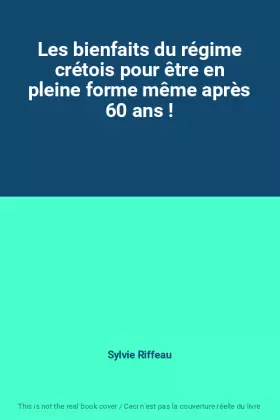 Les bienfaits du régime crétois pour être en pleine forme même après 60 ans !

Sylvie Riffeau

This is not the real book cover / Ceci n'est pas la couverture réelle du livre